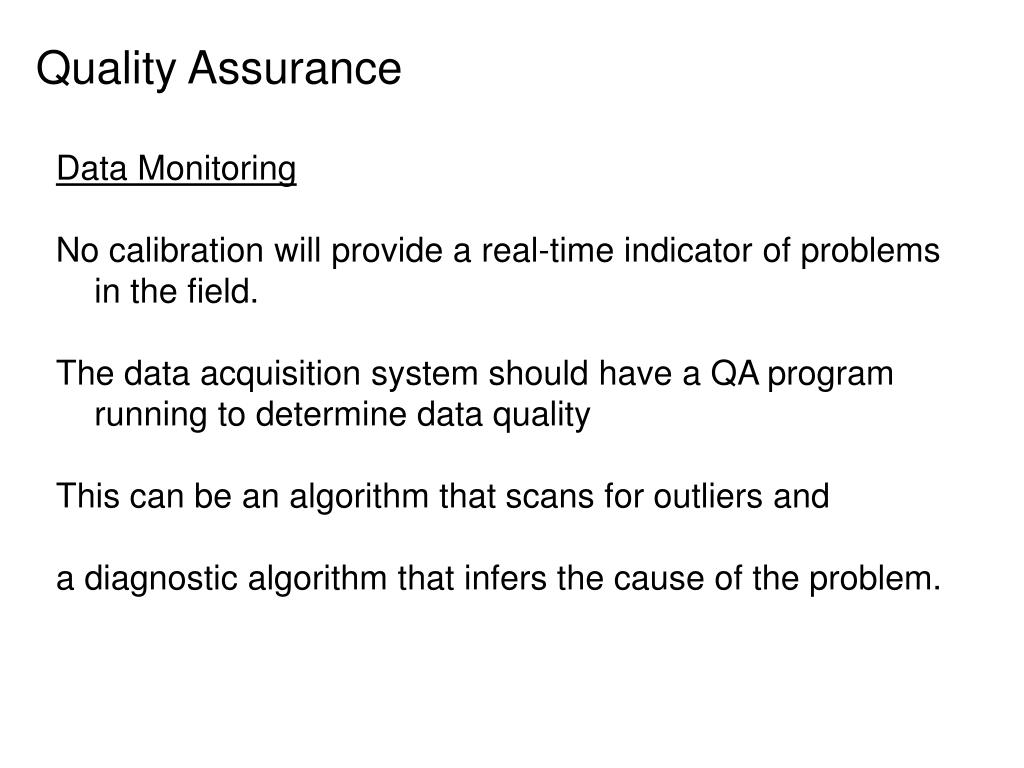 Quality Assurance

Data Monitoring

No calibration will provide a real-time indicator of problems in the field.

The data acquisition system should have a QA program running to determine data quality

This can be an algorithm that scans for outliers and

a diagnostic algorithm that infers the cause of the problem.